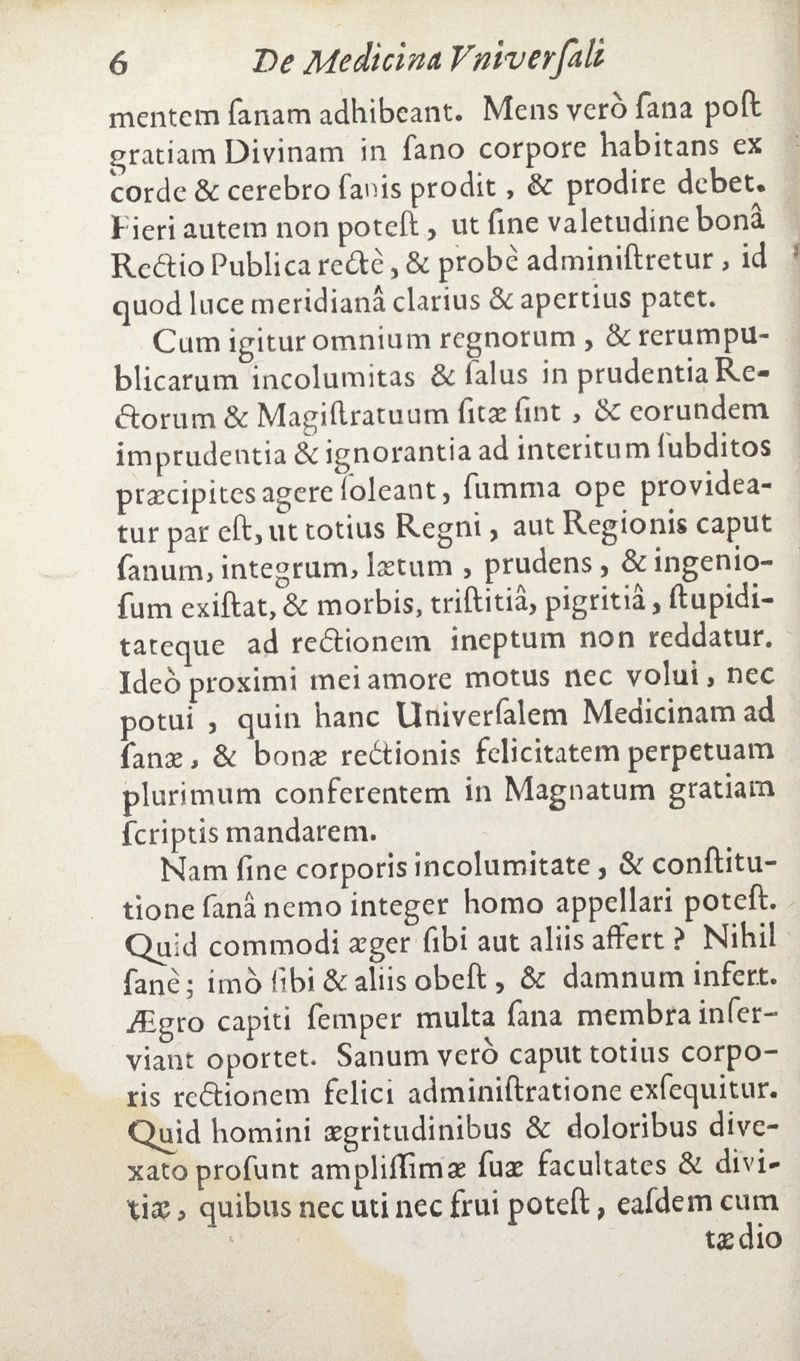 6 De Medicina Vniverſali

mentem ſanam adhibeant. Mens verò ſana poſt gratiam Divinam in ſano corpore habitans ex corde & cerebro ſanis prodit, & prodire debet. Fieri autem non poteſt, ut ſine valetudine bonâ Rectio Publica rectè, & probè adminiſtretur, id quod luce meridianâ clarius & apertius patet.

Cum igitur omnium regnorum, & rerumpublicarum incolumitas & ſalus in prudentia Rectorum & Magiſtratuum ſitæ ſint, & eorundem imprudentia & ignorantia ad interitum ſubditos præcipites agere ſoleant, ſumma ope provideatur par eſt, ut totius Regni, aut Regionis caput ſanum, integrum, lætum, prudens, & ingenioſum exiſtat, & morbis, triſtitiâ, pigritiâ, ſtupiditateque ad rectionem ineptum non reddatur. Ideò proximi mei amore motus nec volui, nec potui, quin hanc Univerſalem Medicinam ad ſanæ, & bonæ rectionis felicitatem perpetuam plurimum conferentem in Magnatum gratiam ſcriptis mandarem.

Nam ſine corporis incolumitate, & conſtitutione ſanâ nemo integer homo appellari poteſt. Quid commodi æger ſibi aut aliis affert? Nihil ſanè; imò ſibi & aliis obeſt, & damnum infert. Ægro capiti ſemper multa ſana membra inſerviant oportet. Sanum verò caput totius corporis rectionem felici adminiſtratione exſequitur. Quid homini ægritudinibus & doloribus divexato proſunt ampliſſimæ ſuæ facultates & divitiæ, quibus nec uti nec frui poteſt, eaſdem cum tædio